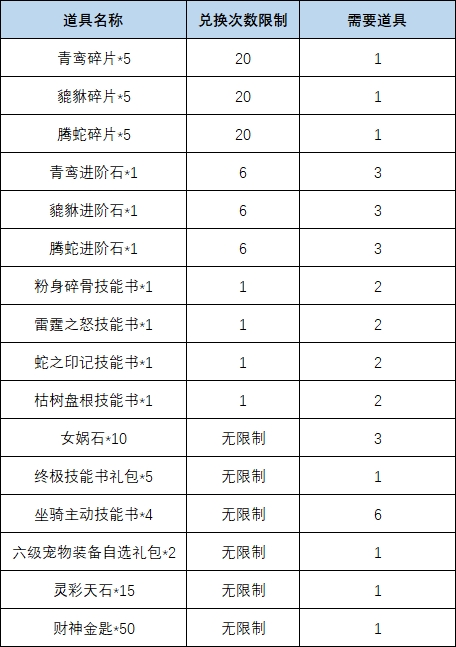 | 道具名称 | 兑换次数限制 | 需要道具 |
|---|---|---|
| 青鸾碎片*5 | 20 | 1 |
| 貔貅碎片*5 | 20 | 1 |
| 腾蛇碎片*5 | 20 | 1 |
| 青鸾进阶石*1 | 6 | 3 |
| 貔貅进阶石*1 | 6 | 3 |
| 腾蛇进阶石*1 | 6 | 3 |
| 粉身碎骨技能书*1 | 1 | 2 |
| 雷霆之怒技能书*1 | 1 | 2 |
| 蛇之印记技能书*1 | 1 | 2 |
| 枯树盘根技能书*1 | 1 | 2 |
| 女娲石*10 | 无限制 | 3 |
| 终极技能书礼包*5 | 无限制 | 1 |
| 坐骑主动技能书*4 | 无限制 | 6 |
| 六级宠物装备自选礼包*2 | 无限制 | 1 |
| 灵彩天石*15 | 无限制 | 1 |
| 财神金匙*50 | 无限制 | 1 |